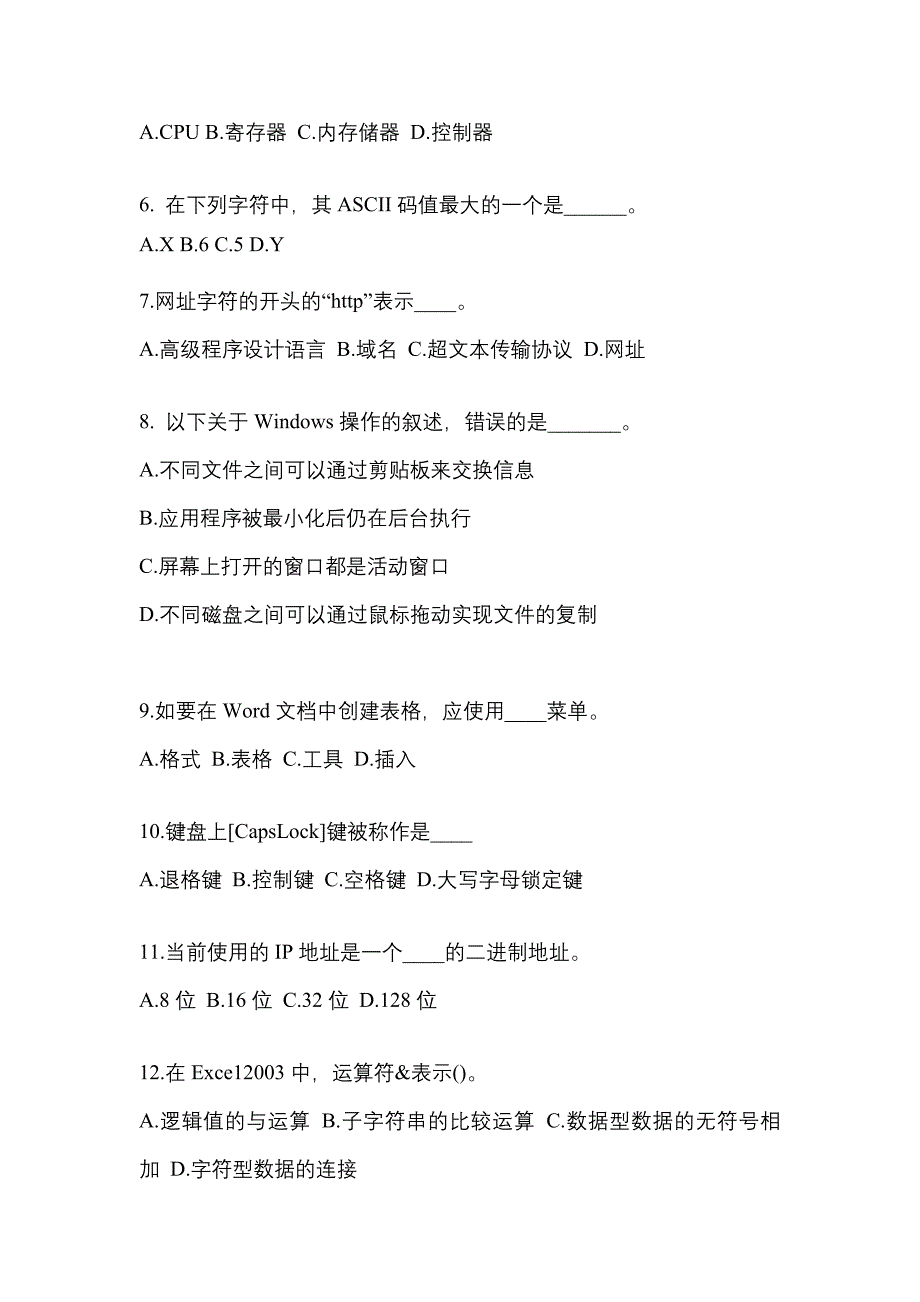 A.CPU B.寄存器 C.内存储器 D.控制器

6. 在下列字符中，其 ASCII 码值最大的一个是______。
A.X B.6 C.5 D.Y

7.网址字符的开头的“http”表示____。

A.高级程序设计语言 B.域名 C.超文本传输协议 D.网址

8. 以下关于 Windows 操作的叙述，错误的是_______。

A.不同文件之间可以通过剪贴板来交换信息

B.应用程序被最小化后仍在后台执行

C.屏幕上打开的窗口都是活动窗口

D.不同磁盘之间可以通过鼠标拖动实现文件的复制

9.如要在 Word 文档中创建表格，应使用____菜单。

A.格式 B.表格 C.工具 D.插入

10.键盘上[CapsLock]键被称作是____

A.退格键 B.控制键 C.空格键 D.大写字母锁定键

11.当前使用的 IP 地址是一个____的二进制地址。

A.8 位 B.16 位 C.32 位 D.128 位

12.在 Exce12003 中，运算符&表示()。

A.逻辑值的与运算 B.子字符串的比较运算 C.数据型数据的无符号相加 D.字符型数据的连接